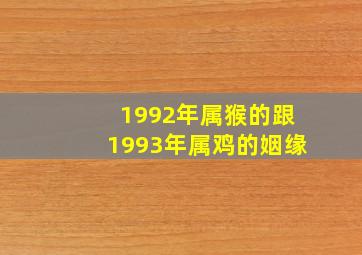 1992年属猴的跟
1993年属鸡的姻缘